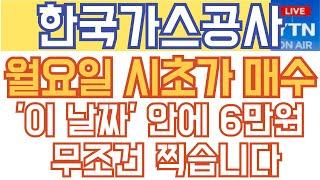 한국가스공사

LIVE
YTN
ON AIR

월요일 시초가 매수
'이 날짜' 안에 6만원
무조건 찍습니다